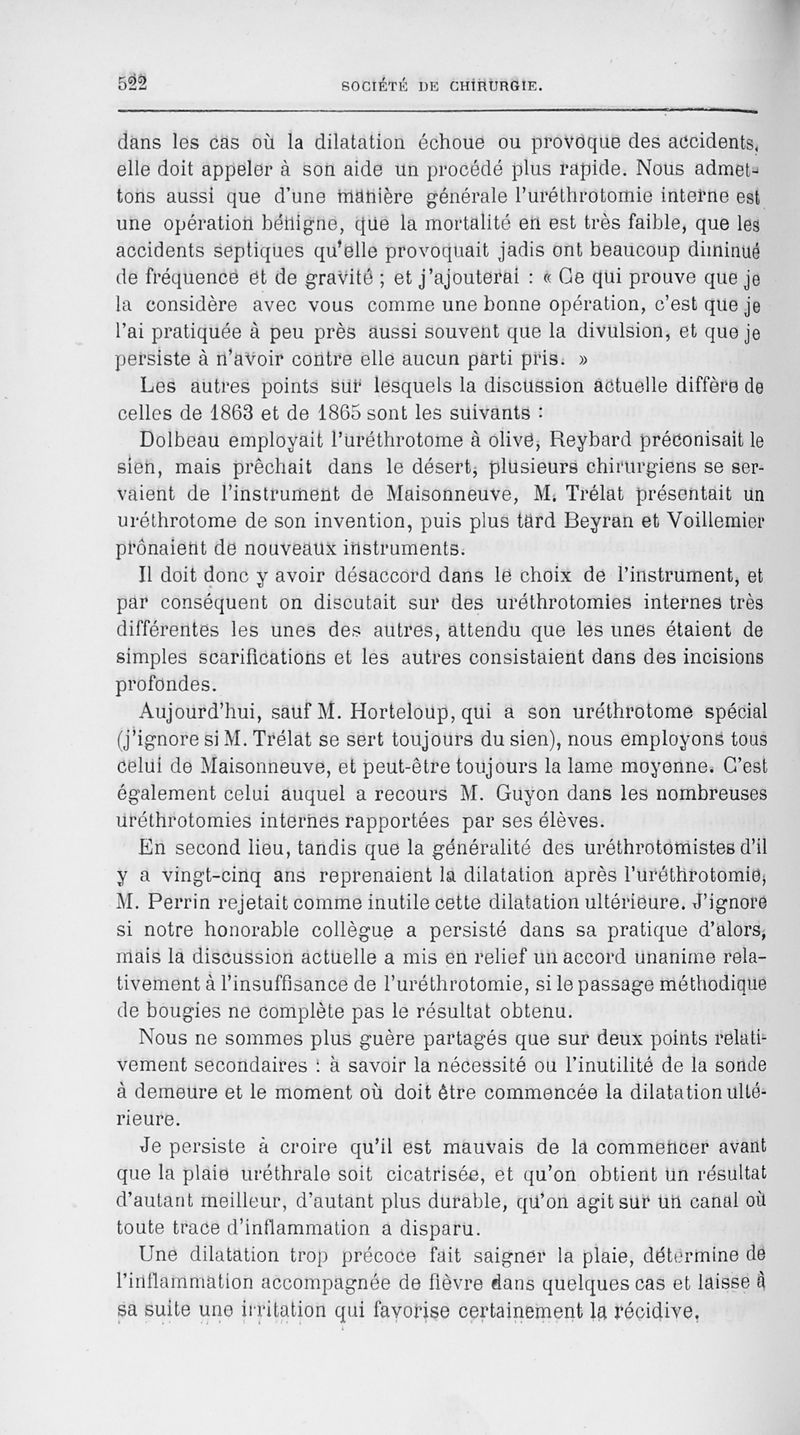 522 SOCIÉTÉ DE CHIRURGIE.

dans les cas où la dilatation échoue ou provoque des accidents, elle doit appeler à son aide un procédé plus rapide. Nous admettons aussi que d'une manière générale l'uréthrotomie interne est une opération bénigne, que la mortalité en est très faible, que les accidents septiques qu'elle provoquait jadis ont beaucoup diminué de fréquence et de gravité ; et j'ajouterai : « Ce qui prouve que je la considère avec vous comme une bonne opération, c'est que je l'ai pratiquée à peu près aussi souvent que la divulsion, et que je persiste à n'avoir contre elle aucun parti pris. »

Les autres points sur lesquels la discussion actuelle diffère de celles de 1863 et de 1865 sont les suivants :

Dolbeau employait l'uréthrotome à olive, Reybard préconisait le sien, mais prêchait dans le désert, plusieurs chirurgiens se servaient de l'instrument de Maisonneuve, M. Trélat présentait un uréthrotome de son invention, puis plus tard Beyran et Voillemier prônaient de nouveaux instruments.

Il doit donc y avoir désaccord dans le choix de l'instrument, et par conséquent on discutait sur des uréthrotomies internes très différentes les unes des autres, attendu que les unes étaient de simples scarifications et les autres consistaient dans des incisions profondes.

Aujourd'hui, sauf M. Horteloup, qui a son uréthrotome spécial (j'ignore si M. Trélat se sert toujours du sien), nous employons tous celui de Maisonneuve, et peut-être toujours la lame moyenne. C'est également celui auquel a recours M. Guyon dans les nombreuses uréthrotomies internes rapportées par ses élèves.

En second lieu, tandis que la généralité des uréthrotomistes d'il y a vingt-cinq ans reprenaient la dilatation après l'uréthrotomie, M. Perrin rejetait comme inutile cette dilatation ultérieure. J'ignore si notre honorable collègue a persisté dans sa pratique d'alors, mais la discussion actuelle a mis en relief un accord unanime relativement à l'insuffisance de l'uréthrotomie, si le passage méthodique de bougies ne complète pas le résultat obtenu.

Nous ne sommes plus guère partagés que sur deux points relativement secondaires : à savoir la nécessité ou l'inutilité de la sonde à demeure et le moment où doit être commencée la dilatation ultérieure.

Je persiste à croire qu'il est mauvais de la commencer avant que la plaie uréthrale soit cicatrisée, et qu'on obtient un résultat d'autant meilleur, d'autant plus durable, qu'on agit sur un canal où toute trace d'inflammation a disparu.

Une dilatation trop précoce fait saigner la plaie, détermine de l'inflammation accompagnée de fièvre dans quelques cas et laisse à sa suite une irritation qui favorise certainement la récidive.